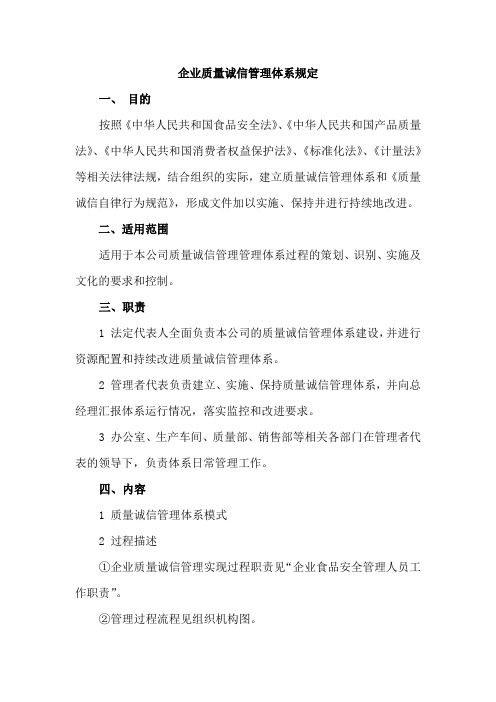 企业质量诚信管理体系规定

一、 目的

按照《中华人民共和国食品安全法》、《中华人民共和国产品质量法》、《中华人民共和国消费者权益保护法》、《标准化法》、《计量法》等相关法律法规，结合组织的实际，建立质量诚信管理体系和《质量诚信自律行为规范》，形成文件加以实施、保持并进行持续地改进。

二、适用范围

适用于本公司质量诚信管理管理体系过程的策划、识别、实施及文化的要求和控制。

三、职责

1 法定代表人全面负责本公司的质量诚信管理体系建设，并进行资源配置和持续改进质量诚信管理体系。

2 管理者代表负责建立、实施、保持质量诚信管理体系，并向总经理汇报体系运行情况，落实监控和改进要求。

3 办公室、生产车间、质量部、销售部等相关各部门在管理者代表的领导下，负责体系日常管理工作。

四、内容

1 质量诚信管理体系模式

2 过程描述

①企业质量诚信管理实现过程职责见“企业食品安全管理人员工作职责”。

②管理过程流程见组织机构图。